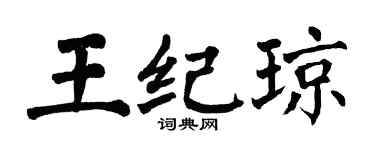 王纪琼
词典网